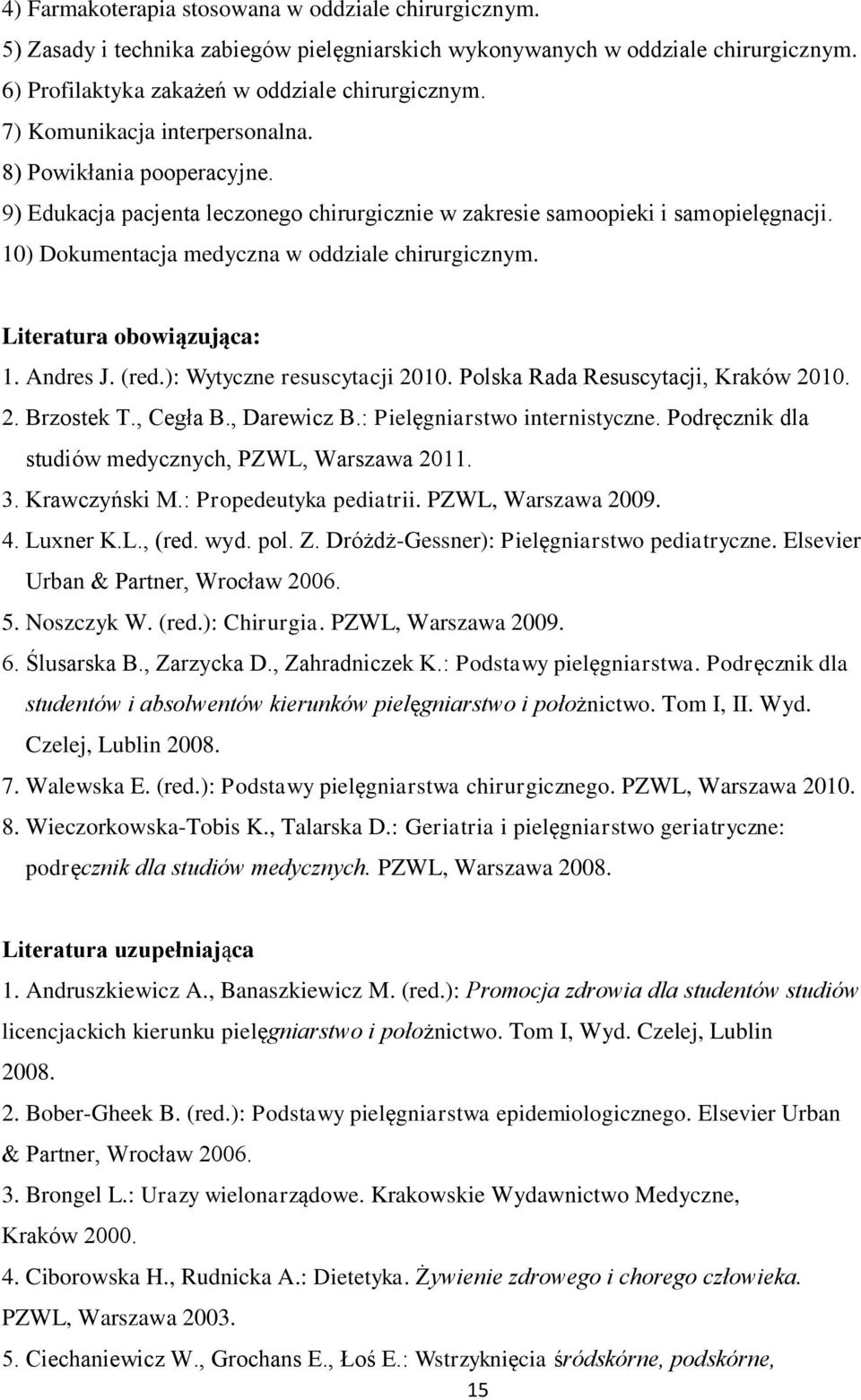 4) Farmakoterapia stosowana w oddziale chirurgicznym.
5) Zasady i technika zabiegów pielęgniarskich wykonywanych w oddziale chirurgicznym.
6) Profilaktyka zakażeń w oddziale chirurgicznym.
7) Komunikacja interpersonalna.
8) Powikłania pooperacyjne.
9) Edukacja pacjenta leczonego chirurgicznie w zakresie samoopieki i samopielęgnacji.
10) Dokumentacja medyczna w oddziale chirurgicznym.

Literatura obowiązująca:
1. Andres J. (red.): Wytyczne resuscytacji 2010. Polska Rada Resuscytacji, Kraków 2010.
2. Brzostek T., Cegła B., Darewicz B.: Pielęgniarstwo internistyczne. Podręcznik dla studiów medycznych, PZWL, Warszawa 2011.
3. Krawczyński M.: Propedeutyka pediatrii. PZWL, Warszawa 2009.
4. Luxner K.L., (red. wyd. pol. Z. Dróżdż-Gessner): Pielęgniarstwo pediatryczne. Elsevier Urban & Partner, Wrocław 2006.
5. Noszczyk W. (red.): Chirurgia. PZWL, Warszawa 2009.
6. Ślusarska B., Zarzycka D., Zahradniczek K.: Podstawy pielęgniarstwa. Podręcznik dla studentów i absolwentów kierunków pielęgniarstwo i położnictwo. Tom I, II. Wyd. Czelej, Lublin 2008.
7. Walewska E. (red.): Podstawy pielęgniarstwa chirurgicznego. PZWL, Warszawa 2010.
8. Wieczorkowska-Tobis K., Talarska D.: Geriatria i pielęgniarstwo geriatryczne: podręcznik dla studiów medycznych. PZWL, Warszawa 2008.

Literatura uzupełniająca
1. Andruszkiewicz A., Banaszkiewicz M. (red.): Promocja zdrowia dla studentów studiów licencjackich kierunku pielęgniarstwo i położnictwo. Tom I, Wyd. Czelej, Lublin 2008.
2. Bober-Gheek B. (red.): Podstawy pielęgniarstwa epidemiologicznego. Elsevier Urban & Partner, Wrocław 2006.
3. Brongel L.: Urazy wielonarządowe. Krakowskie Wydawnictwo Medyczne, Kraków 2000.
4. Ciborowska H., Rudnicka A.: Dietetyka. Żywienie zdrowego i chorego człowieka. PZWL, Warszawa 2003.
5. Ciechaniewicz W., Grochans E., Łoś E.: Wstrzyknięcia śródskórne, podskórne,
15